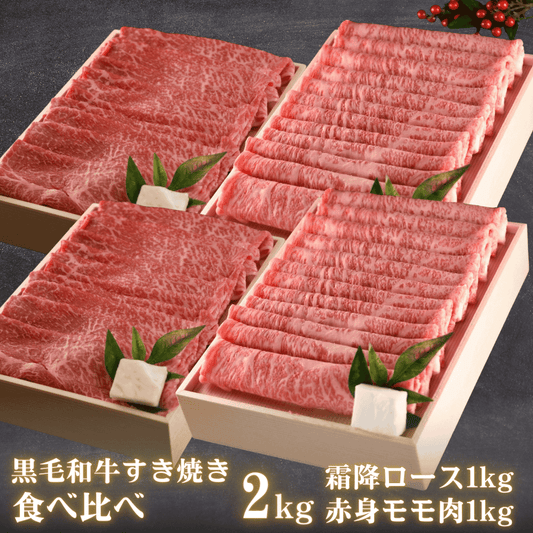 黒毛和牛すき焼き
食べ比べ

2kg

霜降ロース1kg
赤身モモ肉1kg